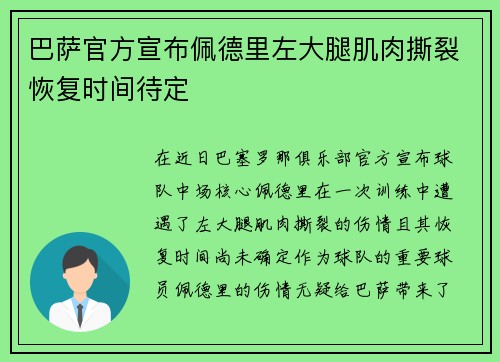 巴萨官方宣布佩德里左大腿肌肉撕裂恢复时间待定

在近日巴塞罗那俱乐部官方宣布球队中场核心佩德里在一次训练中遭遇了左大腿肌肉撕裂的伤情且其恢复时间尚未确定作为球队的重要球员佩德里的伤情无疑给巴萨带来了